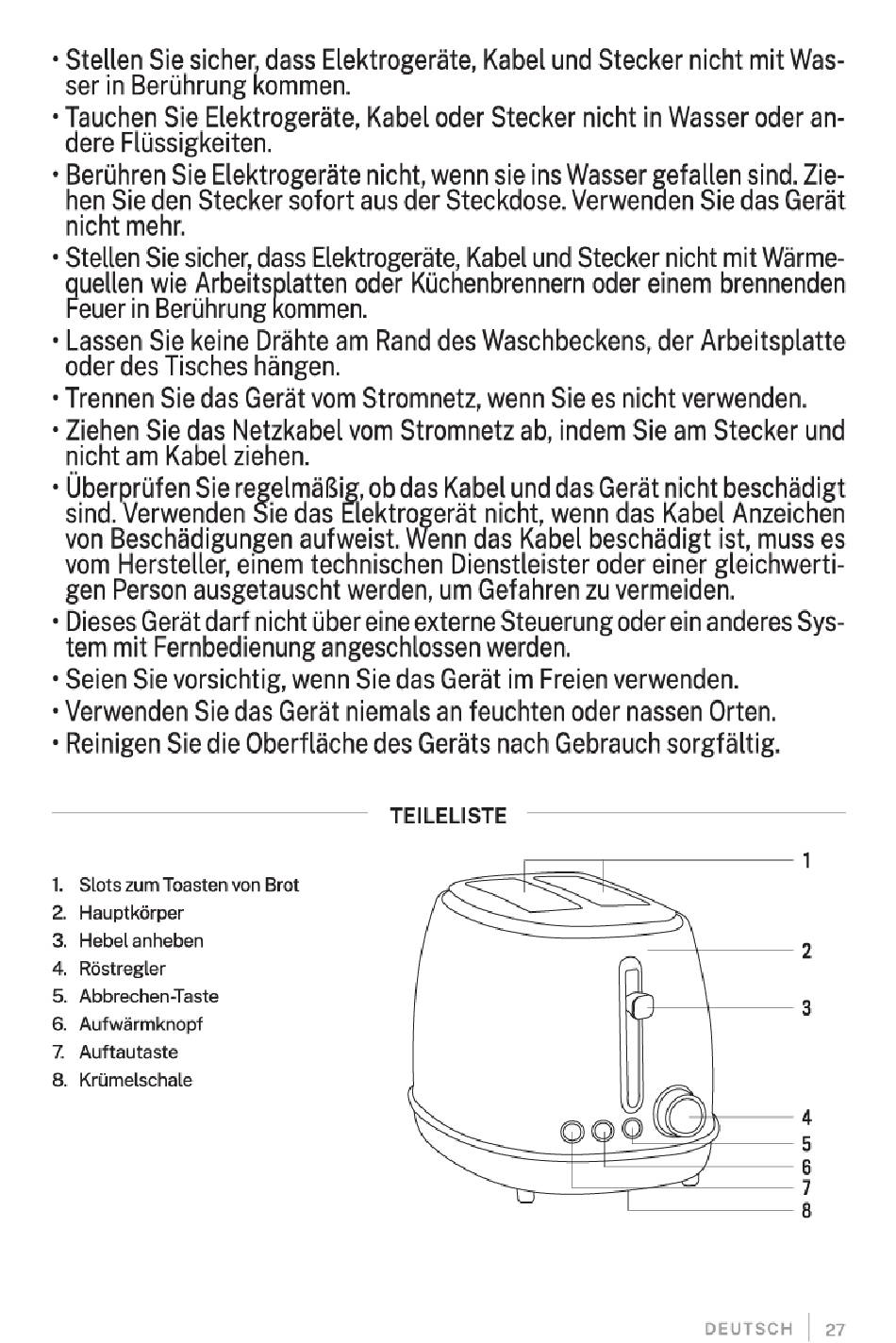 • Stellen Sie sicher, dass Elektrogeräte, Kabel und Stecker nicht mit Wasser in Berührung kommen.
• Tauchen Sie Elektrogeräte, Kabel oder Stecker nicht in Wasser oder andere Flüssigkeiten.
• Berühren Sie Elektrogeräte nicht, wenn sie ins Wasser gefallen sind. Ziehen Sie den Stecker sofort aus der Steckdose. Verwenden Sie das Gerät nicht mehr.
• Stellen Sie sicher, dass Elektrogeräte, Kabel und Stecker nicht mit Wärmequellen wie Arbeitsplatten oder Küchenbrennern oder einem brennenden Feuer in Berührung kommen.
• Lassen Sie keine Drähte am Rand des Waschbeckens, der Arbeitsplatte oder des Tisches hängen.
• Trennen Sie das Gerät vom Stromnetz, wenn Sie es nicht verwenden.
• Ziehen Sie das Netzkabel vom Stromnetz ab, indem Sie am Stecker und nicht am Kabel ziehen.
• Überprüfen Sie regelmäßig, ob das Kabel und das Gerät nicht beschädigt sind. Verwenden Sie das Elektrogerät nicht, wenn das Kabel Anzeichen von Beschädigungen aufweist. Wenn das Kabel beschädigt ist, muss es vom Hersteller, einem technischen Dienstleister oder einer gleichwertigen Person ausgetauscht werden, um Gefahren zu vermeiden.
• Dieses Gerät darf nicht über eine externe Steuerung oder ein anderes System mit Fernbedienung angeschlossen werden.
• Seien Sie vorsichtig, wenn Sie das Gerät im Freien verwenden.
• Verwenden Sie das Gerät niemals an feuchten oder nassen Orten.
• Reinigen Sie die Oberfläche des Geräts nach Gebrauch sorgfältig.

TEILELISTE

1. Slots zum Toasten von Brot
2. Hauptkörper
3. Hebel anheben
4. Röstregler
5. Abbrechen-Taste
6. Aufwärmknopf
7. Auftautaste
8. Krümelschale

1
2
3
4
5
6
7
8

DEUTSCH | 27